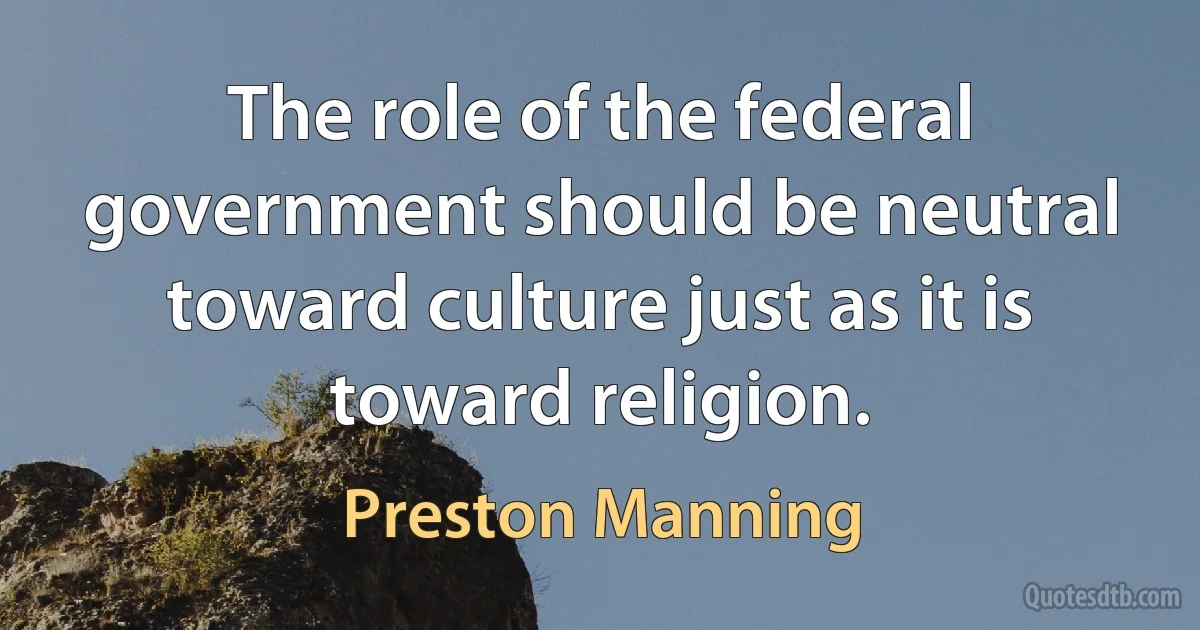 The role of the federal government should be neutral toward culture just as it is toward religion.

Preston Manning

Quotesdtb.com